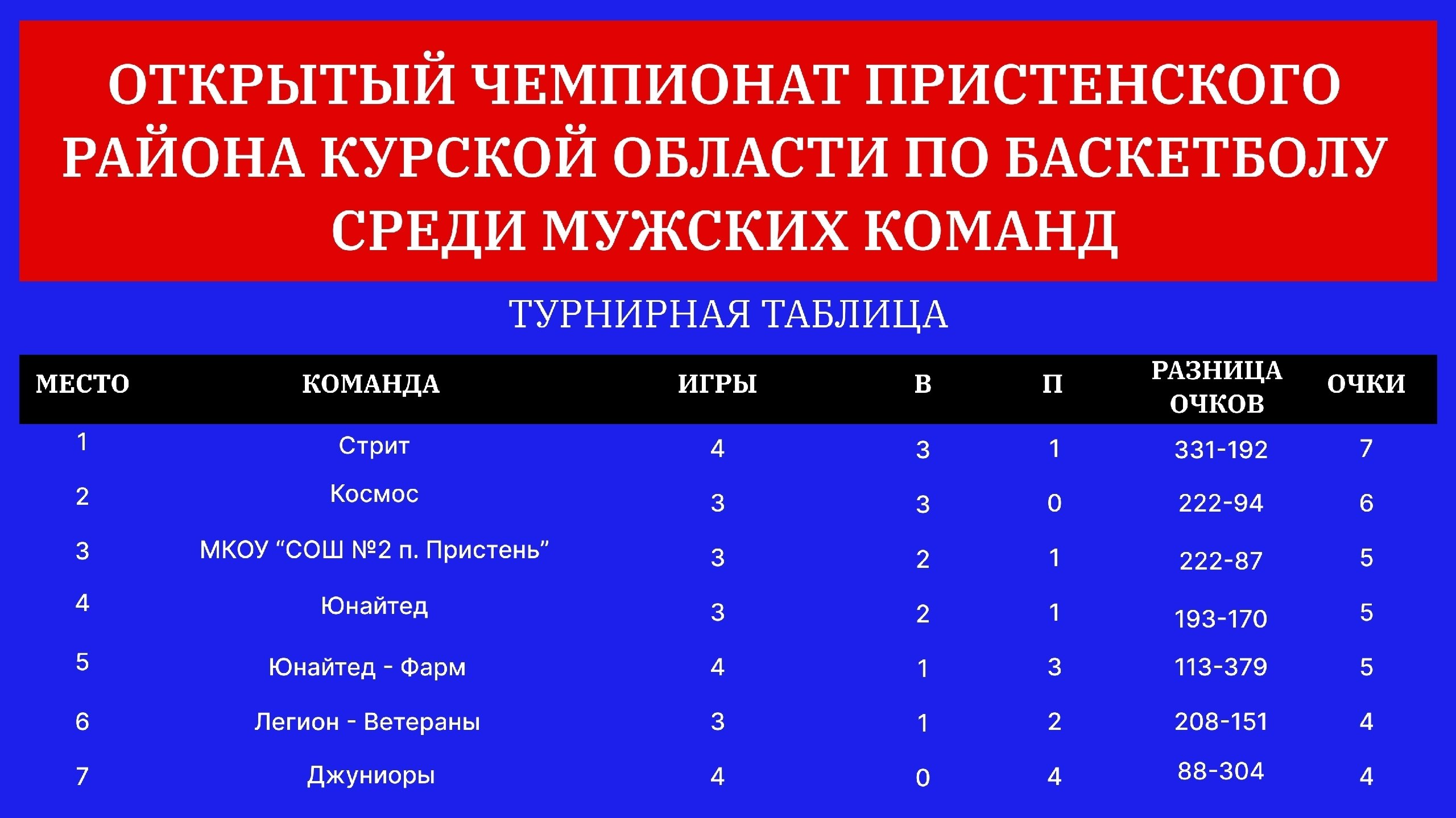 ОТКРЫТЫЙ ЧЕМПИОНАТ ПРИСТЕНСКОГО РАЙОНА КУРСКОЙ ОБЛАСТИ ПО БАСКЕТБОЛУ СРЕДИ МУЖСКИХ КОМАНД

ТУРНИРНАЯ ТАБЛИЦА

| МЕСТО | КОМАНДА | ИГРЫ | В | П | РАЗНИЦА ОЧКОВ | ОЧКИ |
|---|---|---|---|---|---|---|
| 1 | Стрит | 4 | 3 | 1 | 331-192 | 7 |
| 2 | Космос | 3 | 3 | 0 | 222-94 | 6 |
| 3 | МКОУ “СОШ №2 п. Пристень” | 3 | 2 | 1 | 222-87 | 5 |
| 4 | Юнайтед | 3 | 2 | 1 | 193-170 | 5 |
| 5 | Юнайтед - Фарм | 4 | 1 | 3 | 113-379 | 5 |
| 6 | Легион - Ветераны | 3 | 1 | 2 | 208-151 | 4 |
| 7 | Джуниоры | 4 | 0 | 4 | 88-304 | 4 |